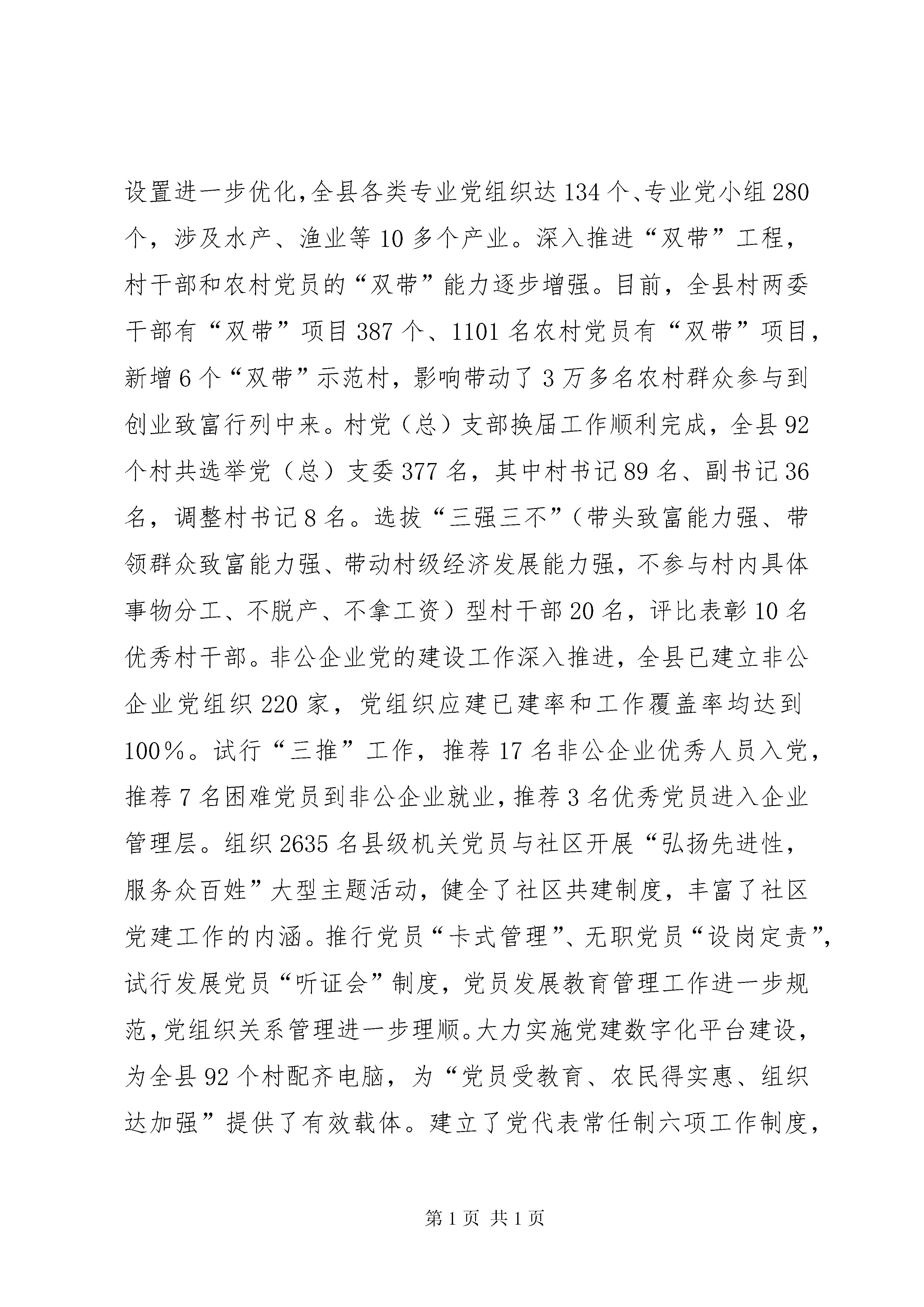 设置进一步优化，全县各类专业党组织达134个、专业党小组280个，涉及水产、渔业等10多个产业。深入推进“双带”工程，村干部和农村党员的“双带”能力逐步增强。目前，全县村两委干部有“双带”项目387个、1101名农村党员有“双带”项目，新增6个“双带”示范村，影响带动了3万多名农村群众参与到创业致富行列中来。村党（总）支部换届工作顺利完成，全县92个村共选举党（总）支委377名，其中村书记89名、副书记36名，调整村书记8名。选拔“三强三不”（带头致富能力强、带领群众致富能力强、带动村级经济发展能力强，不参与村内具体事物分工、不脱产、不拿工资）型村干部20名，评比表彰10名优秀村干部。非公企业党的建设工作深入推进，全县已建立非公企业党组织220家，党组织应建已建率和工作覆盖率均达到100%。试行“三推”工作，推荐17名非公企业优秀人员入党，推荐7名困难党员到非公企业就业，推荐3名优秀党员进入企业管理层。组织2635名县级机关党员与社区开展“弘扬先进性，服务众百姓”大型主题活动，健全了社区共建制度，丰富了社区党建工作的内涵。推行党员“卡式管理”、无职党员“设岗定责”，试行发展党员“听证会”制度，党员发展教育管理工作进一步规范，党组织关系管理进一步理顺。大力实施党建数字化平台建设，为全县92个村配齐电脑，为“党员受教育、农民得实惠、组织达加强”提供了有效载体。建立了党代表常任制六项工作制度，

第1页 共1页